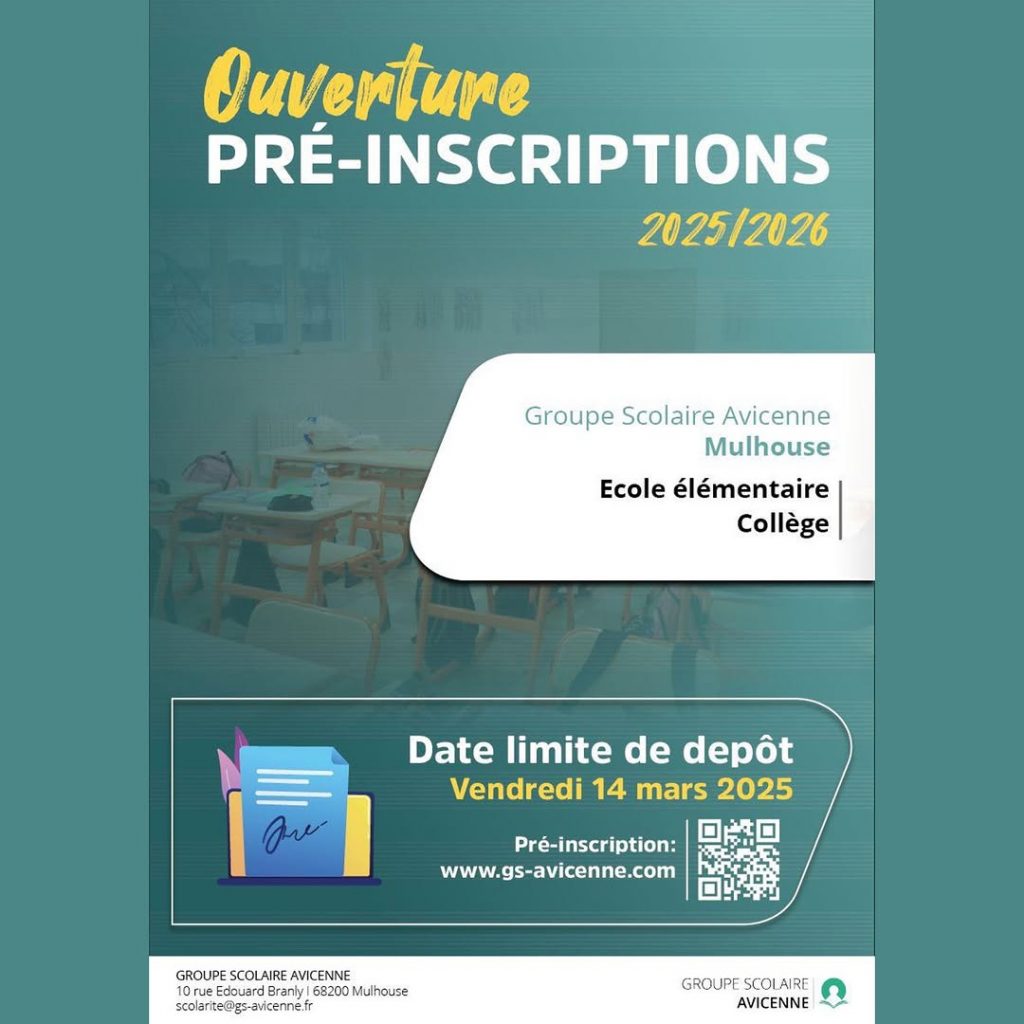 Ouverture
PRÉ-INSCRIPTIONS
2025/2026

Groupe Scolaire Avicenne
Mulhouse

Ecole élémentaire
Collège

Date limite de depôt
Vendredi 14 mars 2025

Pré-inscription:
www.gs-avicenne.com

GROUPE SCOLAIRE AVICENNE
10 rue Edouard Branly | 68200 Mulhouse
scolarite@gs-avicenne.fr

GROUPE SCOLAIRE
AVICENNE